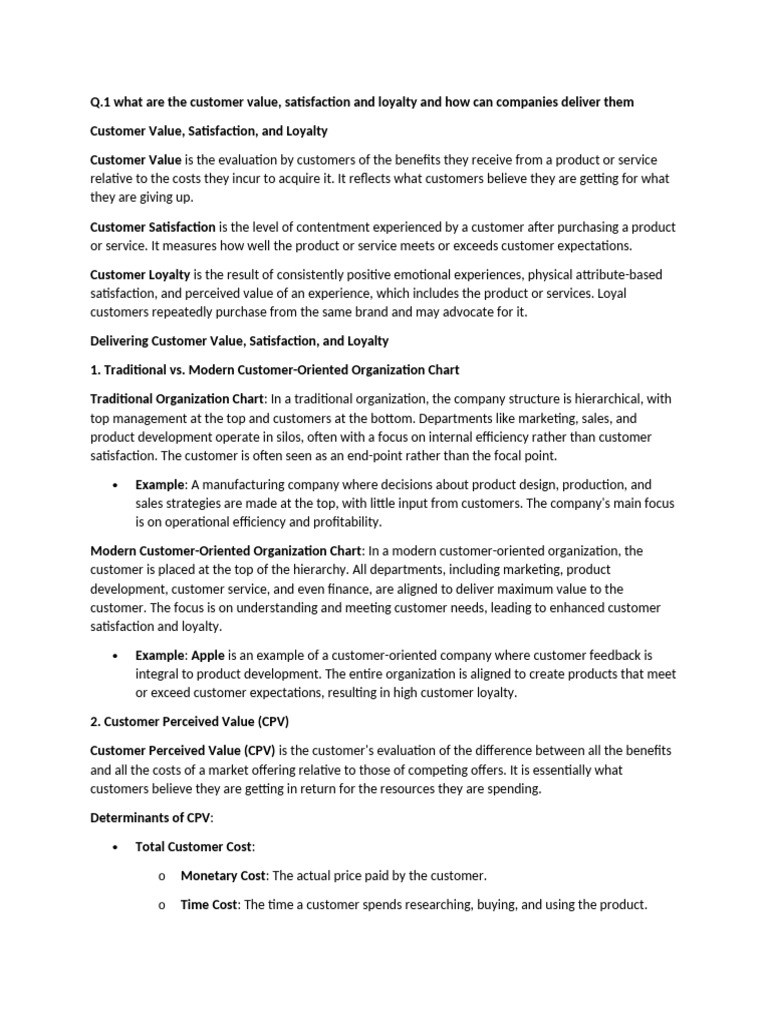 Q.1 what are the customer value, satisfaction and loyalty and how can companies deliver them

Customer Value, Satisfaction, and Loyalty

Customer Value is the evaluation by customers of the benefits they receive from a product or service relative to the costs they incur to acquire it. It reflects what customers believe they are getting for what they are giving up.

Customer Satisfaction is the level of contentment experienced by a customer after purchasing a product or service. It measures how well the product or service meets or exceeds customer expectations.

Customer Loyalty is the result of consistently positive emotional experiences, physical attribute-based satisfaction, and perceived value of an experience, which includes the product or services. Loyal customers repeatedly purchase from the same brand and may advocate for it.

Delivering Customer Value, Satisfaction, and Loyalty

1. Traditional vs. Modern Customer-Oriented Organization Chart

Traditional Organization Chart: In a traditional organization, the company structure is hierarchical, with top management at the top and customers at the bottom. Departments like marketing, sales, and product development operate in silos, often with a focus on internal efficiency rather than customer satisfaction. The customer is often seen as an end-point rather than the focal point.

• Example: A manufacturing company where decisions about product design, production, and sales strategies are made at the top, with little input from customers. The company's main focus is on operational efficiency and profitability.

Modern Customer-Oriented Organization Chart: In a modern customer-oriented organization, the customer is placed at the top of the hierarchy. All departments, including marketing, product development, customer service, and even finance, are aligned to deliver maximum value to the customer. The focus is on understanding and meeting customer needs, leading to enhanced customer satisfaction and loyalty.

• Example: Apple is an example of a customer-oriented company where customer feedback is integral to product development. The entire organization is aligned to create products that meet or exceed customer expectations, resulting in high customer loyalty.

2. Customer Perceived Value (CPV)

Customer Perceived Value (CPV) is the customer's evaluation of the difference between all the benefits and all the costs of a market offering relative to those of competing offers. It is essentially what customers believe they are getting in return for the resources they are spending.

Determinants of CPV:

• Total Customer Cost:

o Monetary Cost: The actual price paid by the customer.

o Time Cost: The time a customer spends researching, buying, and using the product.